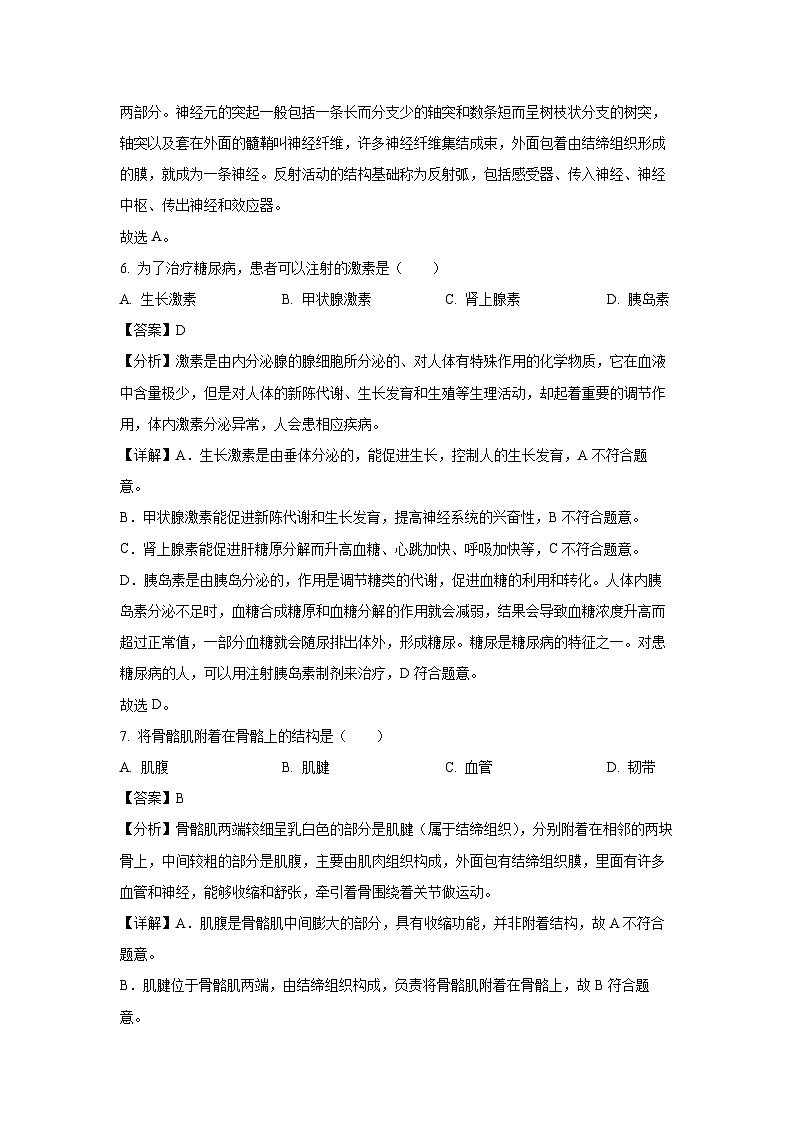 两部分。神经元的突起一般包括一条长而分支少的轴突和数条短而呈树枝状分支的树突，轴突以及套在外面的髓鞘叫神经纤维，许多神经纤维集结成束，外面包着由结缔组织形成的膜，就成为一条神经。反射活动的结构基础称为反射弧，包括感受器、传入神经、神经中枢、传出神经和效应器。

故选 A。

6. 为了治疗糖尿病，患者可以注射的激素是（　　）

A. 生长激素　　B. 甲状腺激素　　C. 肾上腺素　　D. 胰岛素

【答案】D

【分析】激素是由内分泌腺的腺细胞所分泌的、对人体有特殊作用的化学物质，它在血液中含量极少，但是对人体的新陈代谢、生长发育和生殖等生理活动，却起着重要的调节作用，体内激素分泌异常，人会患相应疾病。

【详解】A．生长激素是由垂体分泌的，能促进生长，控制人的生长发育，A 不符合题意。

B．甲状腺激素能促进新陈代谢和生长发育，提高神经系统的兴奋性，B 不符合题意。

C．肾上腺素能促进肝糖原分解而升高血糖、心跳加快、呼吸加快等，C 不符合题意。

D．胰岛素是由胰岛分泌的，作用是调节糖类的代谢，促进血糖的利用和转化。人体内胰岛素分泌不足时，血糖合成糖原和血糖分解的作用就会减弱，结果会导致血糖浓度升高而超过正常值，一部分血糖就会随尿排出体外，形成糖尿。糖尿是糖尿病的特征之一。对患糖尿病的人，可以用注射胰岛素制剂来治疗，D 符合题意。

故选 D。

7. 将骨骼肌附着在骨骼上的结构是（　　）

A. 肌腹　　B. 肌腱　　C. 血管　　D. 韧带

【答案】B

【分析】骨骼肌两端较细呈乳白色的部分是肌腱（属于结缔组织），分别附着在相邻的两块骨上，中间较粗的部分是肌腹，主要由肌肉组织构成，外面包有结缔组织膜，里面有许多血管和神经，能够收缩和舒张，牵引着骨围绕着关节做运动。

【详解】A．肌腹是骨骼肌中间膨大的部分，具有收缩功能，并非附着结构，故 A 不符合题意。

B．肌腱位于骨骼肌两端，由结缔组织构成，负责将骨骼肌附着在骨骼上，故 B 符合题意。